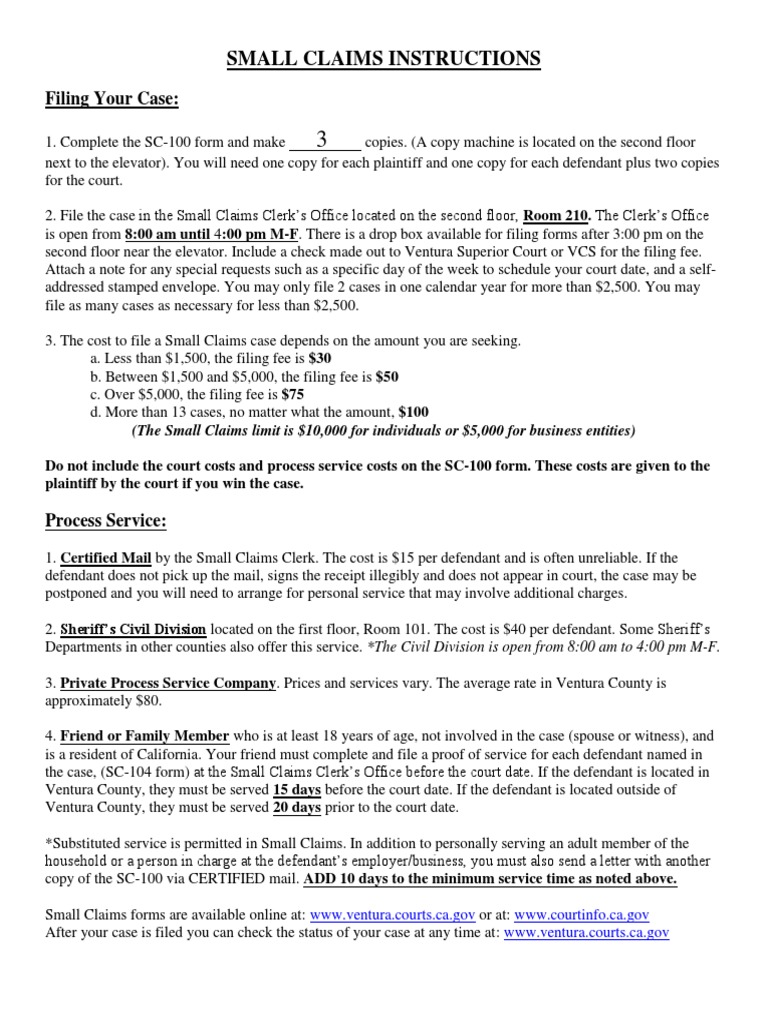 SMALL CLAIMS INSTRUCTIONS

Filing Your Case:

1. Complete the SC-100 form and make 3 copies. (A copy machine is located on the second floor next to the elevator). You will need one copy for each plaintiff and one copy for each defendant plus two copies for the court.

2. File the case in the Small Claims Clerk's Office located on the second floor, Room 210. The Clerk's Office is open from 8:00 am until 4:00 pm M-F. There is a drop box available for filing forms after 3:00 pm on the second floor near the elevator. Include a check made out to Ventura Superior Court or VCS for the filing fee. Attach a note for any special requests such as a specific day of the week to schedule your court date, and a self-addressed stamped envelope. You may only file 2 cases in one calendar year for more than $2,500. You may file as many cases as necessary for less than $2,500.

3. The cost to file a Small Claims case depends on the amount you are seeking.
a. Less than $1,500, the filing fee is $30
b. Between $1,500 and $5,000, the filing fee is $50
c. Over $5,000, the filing fee is $75
d. More than 13 cases, no matter what the amount, $100
(The Small Claims limit is $10,000 for individuals or $5,000 for business entities)

Do not include the court costs and process service costs on the SC-100 form. These costs are given to the plaintiff by the court if you win the case.

Process Service:

1. Certified Mail by the Small Claims Clerk. The cost is $15 per defendant and is often unreliable. If the defendant does not pick up the mail, signs the receipt illegibly and does not appear in court, the case may be postponed and you will need to arrange for personal service that may involve additional charges.

2. Sheriff's Civil Division located on the first floor, Room 101. The cost is $40 per defendant. Some Sheriff's Departments in other counties also offer this service. *The Civil Division is open from 8:00 am to 4:00 pm M-F.

3. Private Process Service Company. Prices and services vary. The average rate in Ventura County is approximately $80.

4. Friend or Family Member who is at least 18 years of age, not involved in the case (spouse or witness), and is a resident of California. Your friend must complete and file a proof of service for each defendant named in the case, (SC-104 form) at the Small Claims Clerk's Office before the court date. If the defendant is located in Ventura County, they must be served 15 days before the court date. If the defendant is located outside of Ventura County, they must be served 20 days prior to the court date.

*Substituted service is permitted in Small Claims. In addition to personally serving an adult member of the household or a person in charge at the defendant's employer/business, you must also send a letter with another copy of the SC-100 via CERTIFIED mail. ADD 10 days to the minimum service time as noted above.

Small Claims forms are available online at: www.ventura.courts.ca.gov or at: www.courtinfo.ca.gov
After your case is filed you can check the status of your case at any time at: www.ventura.courts.ca.gov